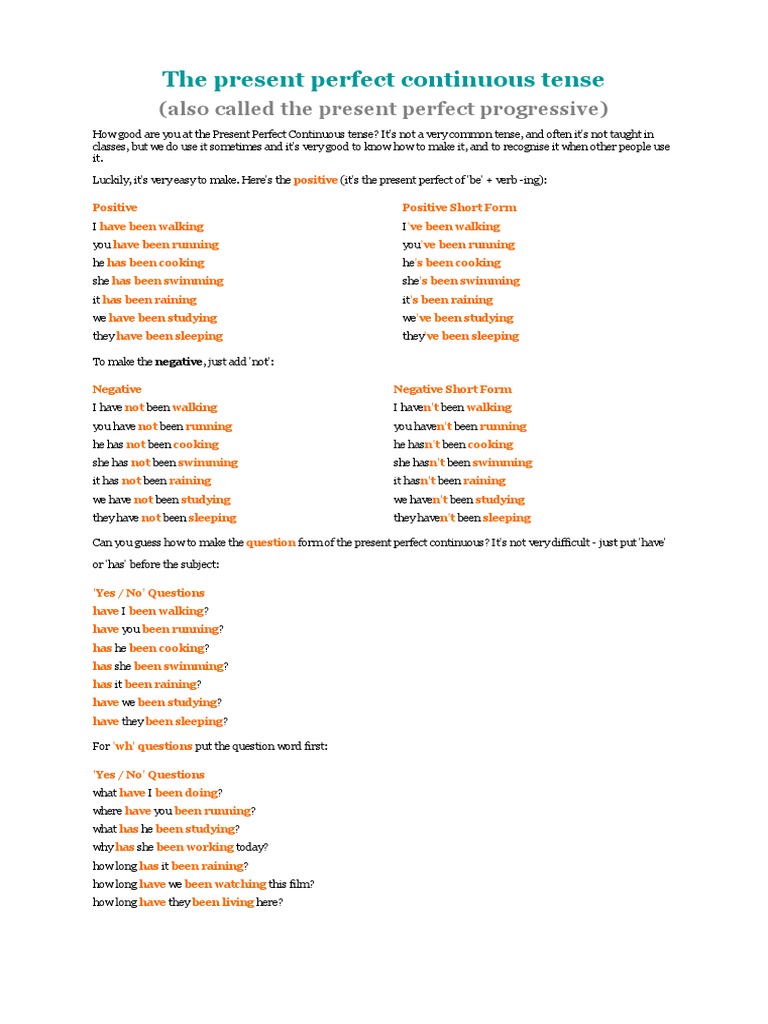 The present perfect continuous tense
(also called the present perfect progressive)

How good are you at the Present Perfect Continuous tense? It's not a very common tense, and often it's not taught in classes, but we do use it sometimes and it's very good to know how to make it, and to recognise it when other people use it.

Luckily, it's very easy to make. Here's the positive (it's the present perfect of 'be' + verb -ing):

Positive
I have been walking
you have been running
he has been cooking
she has been swimming
it has been raining
we have been studying
they have been sleeping

Positive Short Form
I've been walking
you've been running
he's been cooking
she's been swimming
it's been raining
we've been studying
they've been sleeping

To make the negative, just add 'not':

Negative
I have not been walking
you have not been running
he has not been cooking
she has not been swimming
it has not been raining
we have not been studying
they have not been sleeping

Negative Short Form
I haven't been walking
you haven't been running
he hasn't been cooking
she hasn't been swimming
it hasn't been raining
we haven't been studying
they haven't been sleeping

Can you guess how to make the question form of the present perfect continuous? It's not very difficult - just put 'have' or 'has' before the subject:

'Yes / No' Questions
have I been walking?
have you been running?
has he been cooking?
has she been swimming?
has it been raining?
have we been studying?
have they been sleeping?

For 'wh' questions put the question word first:

'Yes / No' Questions
what have I been doing?
where have you been running?
what has he been studying?
why has she been working today?
how long has it been raining?
how long have we been watching this film?
how long have they been living here?